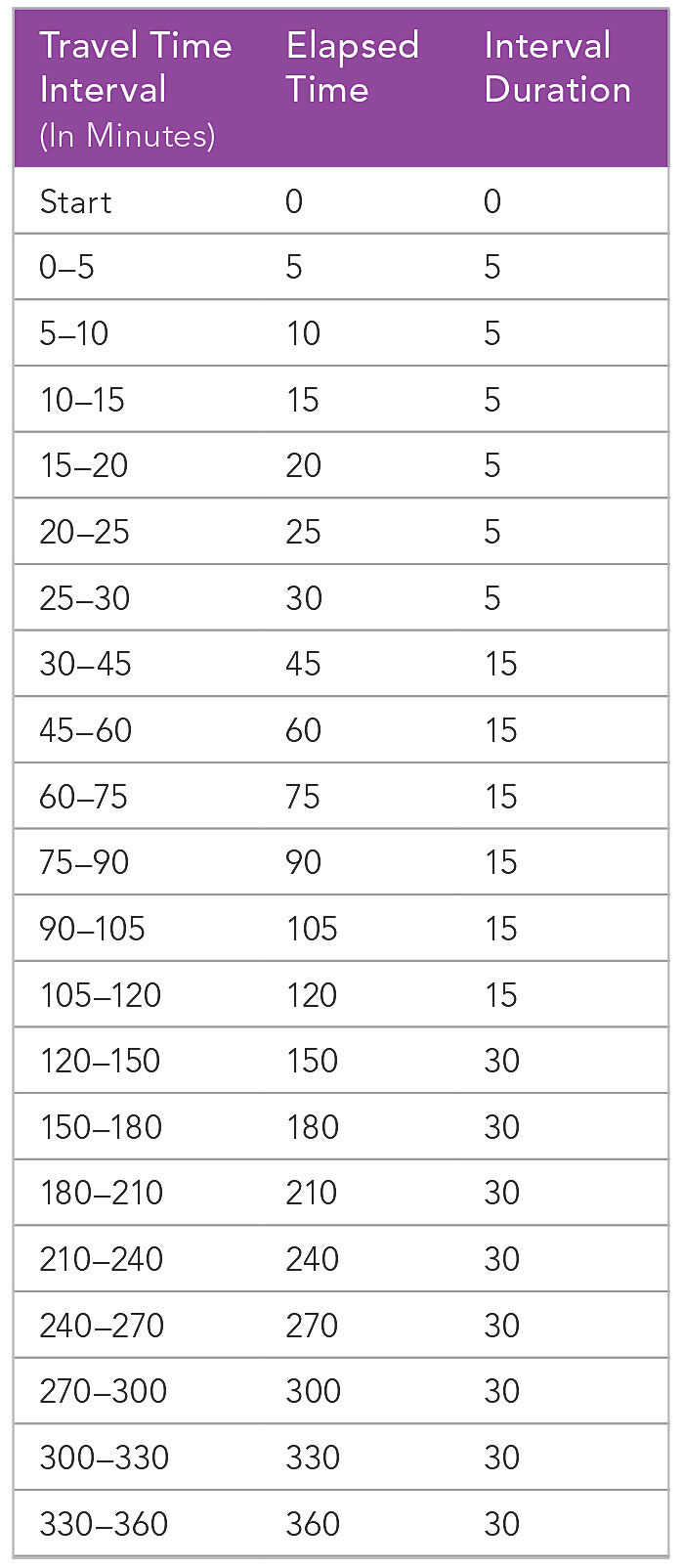 | Travel Time Interval (In Minutes) | Elapsed Time | Interval Duration |
|---|---|---|
| Start | 0 | 0 |
| 0–5 | 5 | 5 |
| 5–10 | 10 | 5 |
| 10–15 | 15 | 5 |
| 15–20 | 20 | 5 |
| 20–25 | 25 | 5 |
| 25–30 | 30 | 5 |
| 30–45 | 45 | 15 |
| 45–60 | 60 | 15 |
| 60–75 | 75 | 15 |
| 75–90 | 90 | 15 |
| 90–105 | 105 | 15 |
| 105–120 | 120 | 15 |
| 120–150 | 150 | 30 |
| 150–180 | 180 | 30 |
| 180–210 | 210 | 30 |
| 210–240 | 240 | 30 |
| 240–270 | 270 | 30 |
| 270–300 | 300 | 30 |
| 300–330 | 330 | 30 |
| 330–360 | 360 | 30 |